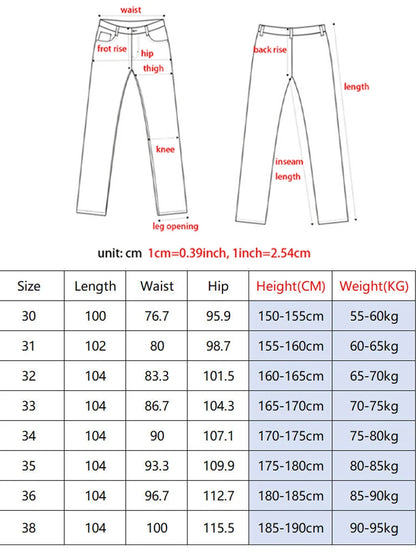 waist
frot rise
hip
thigh
knee
leg opening
back rise
length
inseam length

unit: cm 1cm=0.39inch, 1inch=2.54cm

| Size | Length | Waist | Hip | Height(CM) | Weight(KG) |
|---|---|---|---|---|---|
| 30 | 100 | 76.7 | 95.9 | 150-155cm | 55-60kg |
| 31 | 102 | 80 | 98.7 | 155-160cm | 60-65kg |
| 32 | 104 | 83.3 | 101.5 | 160-165cm | 65-70kg |
| 33 | 104 | 86.7 | 104.3 | 165-170cm | 70-75kg |
| 34 | 104 | 90 | 107.1 | 170-175cm | 75-80kg |
| 35 | 104 | 93.3 | 109.9 | 175-180cm | 80-85kg |
| 36 | 104 | 96.7 | 112.7 | 180-185cm | 85-90kg |
| 38 | 104 | 100 | 115.5 | 185-190cm | 90-95kg |